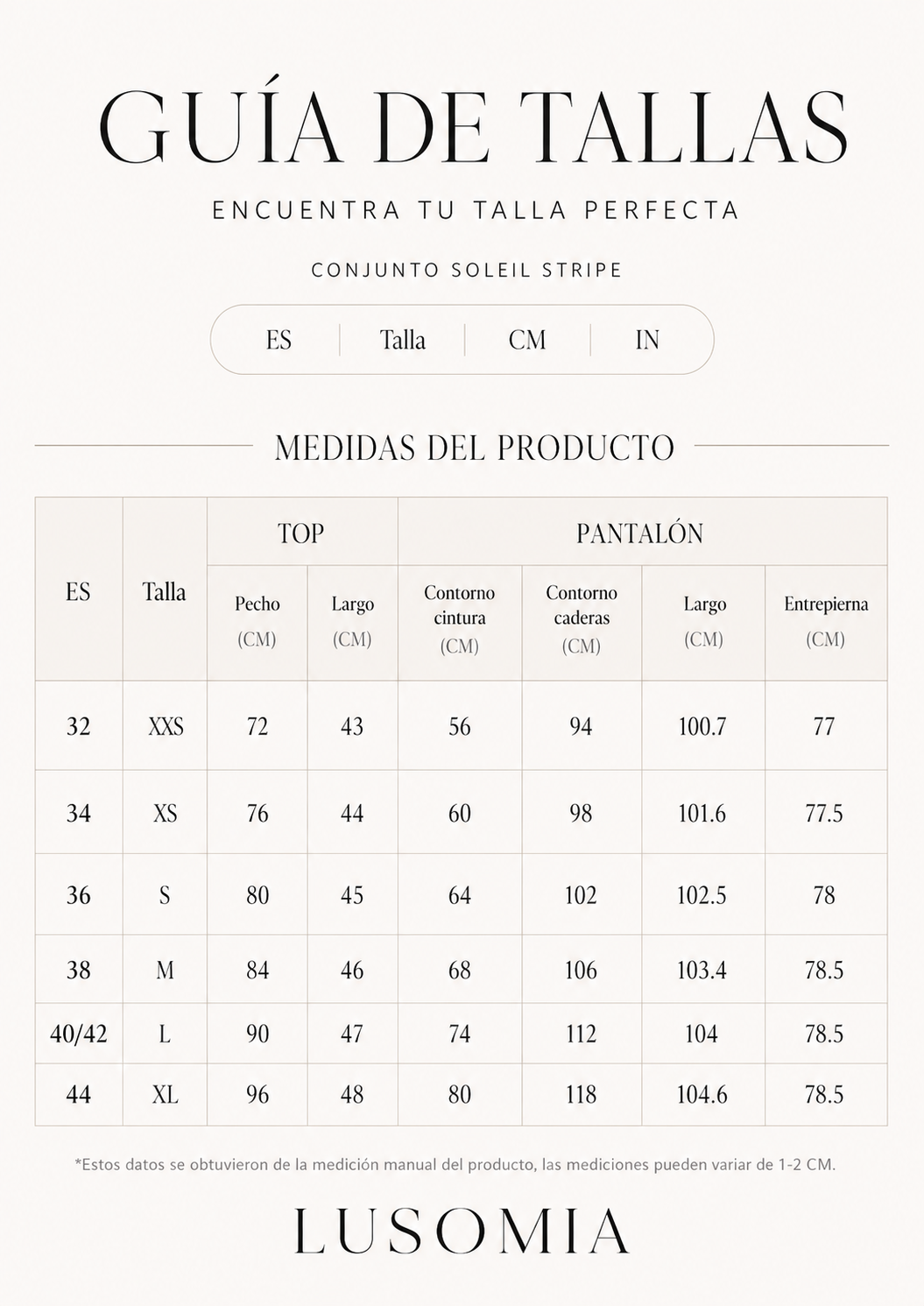 GUÍA DE TALLAS

ENCUENTRA TU TALLA PERFECTA

CONJUNTO SOLEIL STRIPE

ES | Talla | CM | IN

MEDIDAS DEL PRODUCTO

| ES | Talla | TOP Pecho (CM) | TOP Largo (CM) | PANTALÓN Contorno cintura (CM) | PANTALÓN Contorno caderas (CM) | PANTALÓN Largo (CM) | PANTALÓN Entrepierna (CM) |
|---|---|---|---|---|---|---|---|
| 32 | XXS | 72 | 43 | 56 | 94 | 100.7 | 77 |
| 34 | XS | 76 | 44 | 60 | 98 | 101.6 | 77.5 |
| 36 | S | 80 | 45 | 64 | 102 | 102.5 | 78 |
| 38 | M | 84 | 46 | 68 | 106 | 103.4 | 78.5 |
| 40/42 | L | 90 | 47 | 74 | 112 | 104 | 78.5 |
| 44 | XL | 96 | 48 | 80 | 118 | 104.6 | 78.5 |

*Estos datos se obtuvieron de la medición manual del producto, las mediciones pueden variar de 1-2 CM.

LUSOMIA